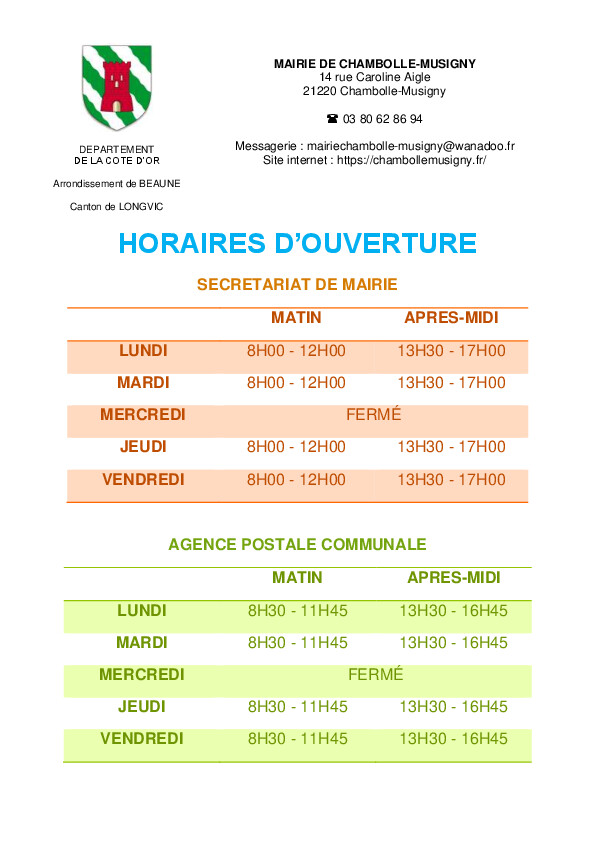 DEPARTEMENT
DE LA COTE D'OR

Arrondissement de BEAUNE

Canton de LONGVIC

MAIRIE DE CHAMBOLLE-MUSIGNY
14 rue Caroline Aigle
21220 Chambolle-Musigny

☎ 03 80 62 86 94

Messagerie : mairiechambolle-musigny@wanadoo.fr
Site internet : https://chambollemusigny.fr/

HORAIRES D'OUVERTURE

SECRETARIAT DE MAIRIE

| | MATIN | APRES-MIDI |
|---|---|---|
| LUNDI | 8H00 - 12H00 | 13H30 - 17H00 |
| MARDI | 8H00 - 12H00 | 13H30 - 17H00 |
| MERCREDI | FERMÉ | |
| JEUDI | 8H00 - 12H00 | 13H30 - 17H00 |
| VENDREDI | 8H00 - 12H00 | 13H30 - 17H00 |

AGENCE POSTALE COMMUNALE

| | MATIN | APRES-MIDI |
|---|---|---|
| LUNDI | 8H30 - 11H45 | 13H30 - 16H45 |
| MARDI | 8H30 - 11H45 | 13H30 - 16H45 |
| MERCREDI | FERMÉ | |
| JEUDI | 8H30 - 11H45 | 13H30 - 16H45 |
| VENDREDI | 8H30 - 11H45 | 13H30 - 16H45 |